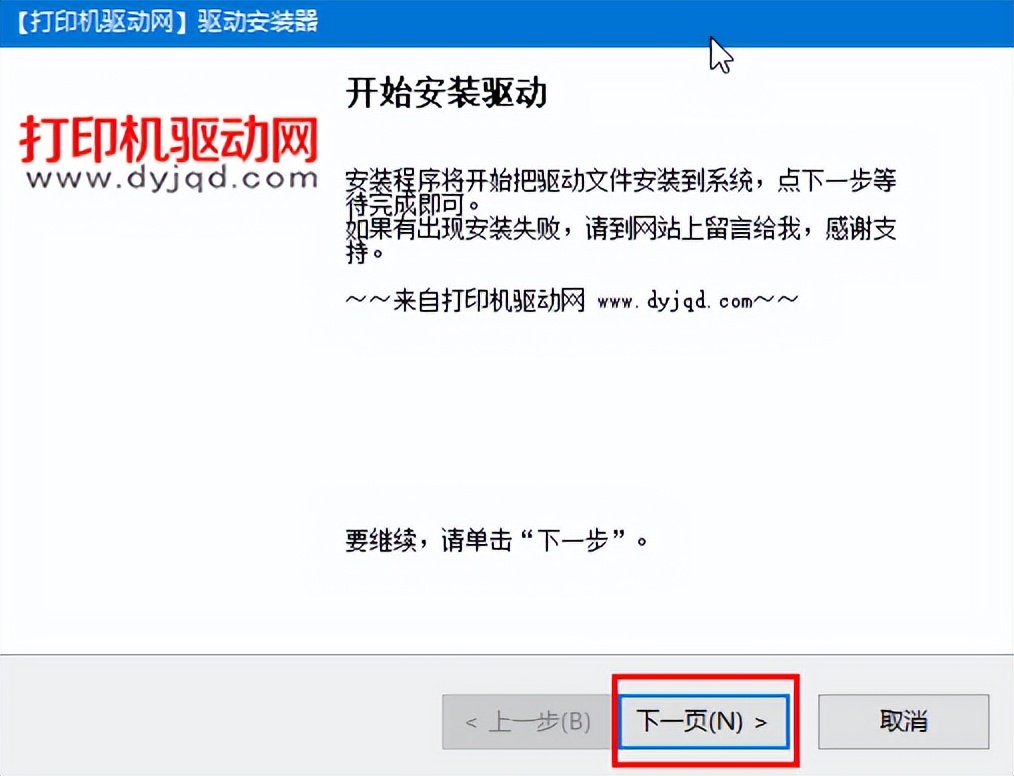 【打印机驱动网】驱动安装器

打印机驱动网
www.dyjqd.com

开始安装驱动

安装程序将开始把驱动文件安装到系统，点下一步等待完成即可。
如果有出现安装失败，请到网站上留言给我，感谢支持。

～～来自打印机驱动网 www.dyjqd.com～～

要继续，请单击“下一步”。

< 上一步(B)

下一页(N) >

取消